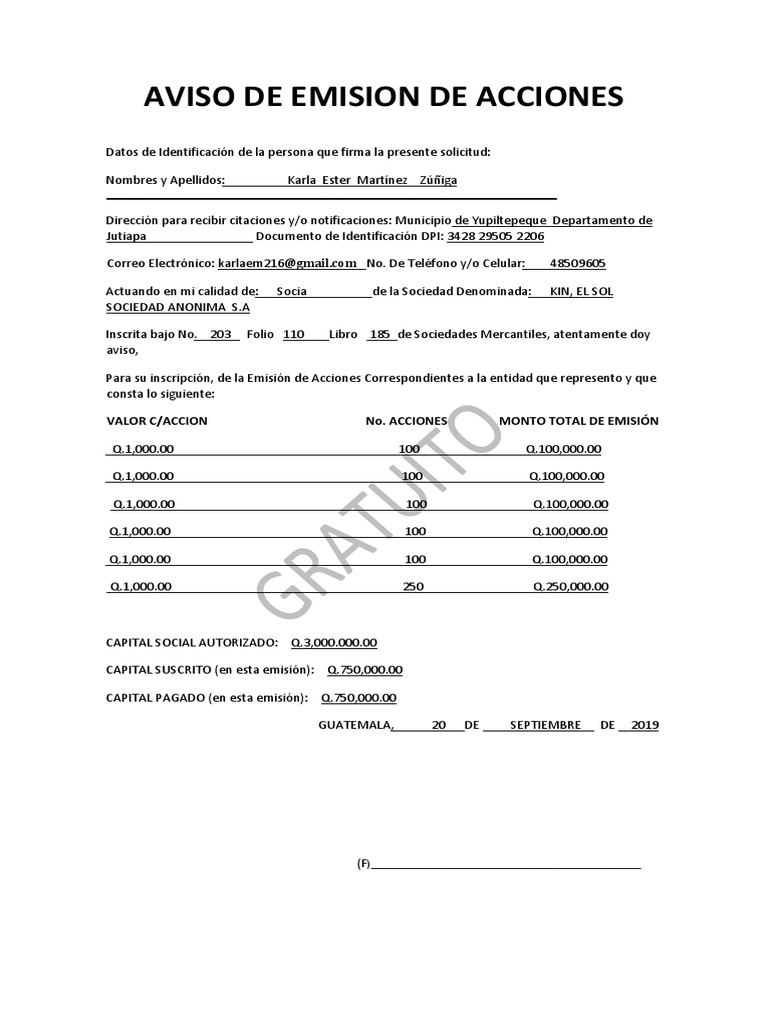 AVISO DE EMISION DE ACCIONES

Datos de Identificación de la persona que firma la presente solicitud:

Nombres y Apellidos: Karla Ester Martínez Zúñiga

Dirección para recibir citaciones y/o notificaciones: Municipio de Yupiltepeque Departamento de Jutiapa Documento de Identificación DPI: 3428 29505 2206

Correo Electrónico: karlaem216@gmail.com No. De Teléfono y/o Celular: 48509605

Actuando en mi calidad de: Socia de la Sociedad Denominada: KIN, EL SOL SOCIEDAD ANONIMA S.A

Inscrita bajo No. 203 Folio 110 Libro 185 de Sociedades Mercantiles, atentamente doy aviso,

Para su inscripción, de la Emisión de Acciones Correspondientes a la entidad que represento y que consta lo siguiente:

| VALOR C/ACCION | No. ACCIONES | MONTO TOTAL DE EMISIÓN |
|---|---|---|
| Q.1,000.00 | 100 | Q.100,000.00 |
| Q.1,000.00 | 100 | Q.100,000.00 |
| Q.1,000.00 | 100 | Q.100,000.00 |
| Q.1,000.00 | 100 | Q.100,000.00 |
| Q.1,000.00 | 100 | Q.100,000.00 |
| Q.1,000.00 | 250 | Q.250,000.00 |

GRATUITO

CAPITAL SOCIAL AUTORIZADO: Q.3,000.000.00

CAPITAL SUSCRITO (en esta emisión): Q.750,000.00

CAPITAL PAGADO (en esta emisión): Q.750,000.00

GUATEMALA, 20 DE SEPTIEMBRE DE 2019

(F)